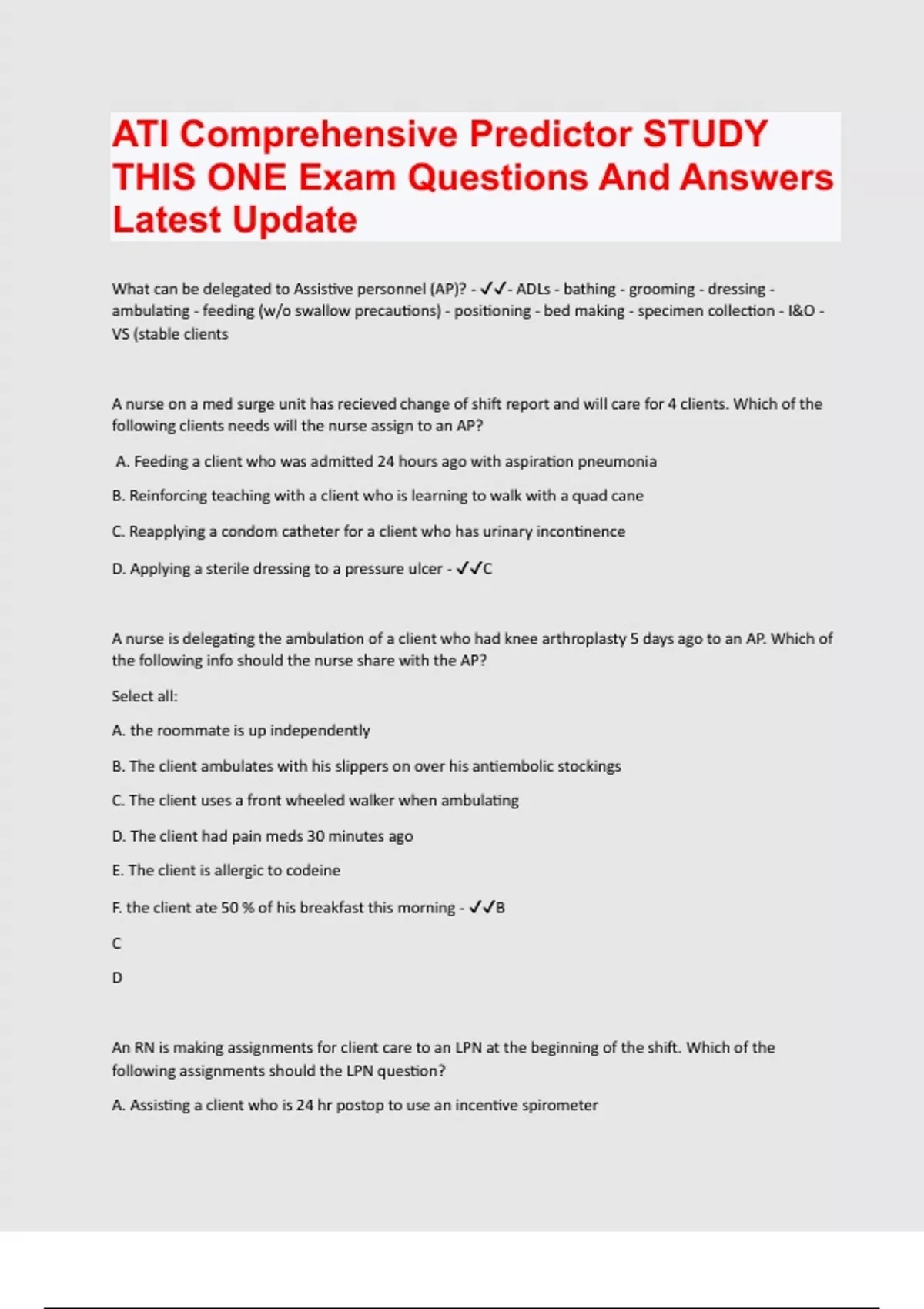 ATI Comprehensive Predictor STUDY THIS ONE Exam Questions And Answers Latest Update

What can be delegated to Assistive personnel (AP)? - ✓✓- ADLs - bathing - grooming - dressing - ambulating - feeding (w/o swallow precautions) - positioning - bed making - specimen collection - I&O - VS (stable clients

A nurse on a med surge unit has recieved change of shift report and will care for 4 clients. Which of the following clients needs will the nurse assign to an AP?

A. Feeding a client who was admitted 24 hours ago with aspiration pneumonia

B. Reinforcing teaching with a client who is learning to walk with a quad cane

C. Reapplying a condom catheter for a client who has urinary incontinence

D. Applying a sterile dressing to a pressure ulcer - ✓✓C

A nurse is delegating the ambulation of a client who had knee arthroplasty 5 days ago to an AP. Which of the following info should the nurse share with the AP?

Select all:

A. the roommate is up independently

B. The client ambulates with his slippers on over his antiembolic stockings

C. The client uses a front wheeled walker when ambulating

D. The client had pain meds 30 minutes ago

E. The client is allergic to codeine

F. the client ate 50 % of his breakfast this morning - ✓✓B

C

D

An RN is making assignments for client care to an LPN at the beginning of the shift. Which of the following assignments should the LPN question?

A. Assisting a client who is 24 hr postop to use an incentive spirometer